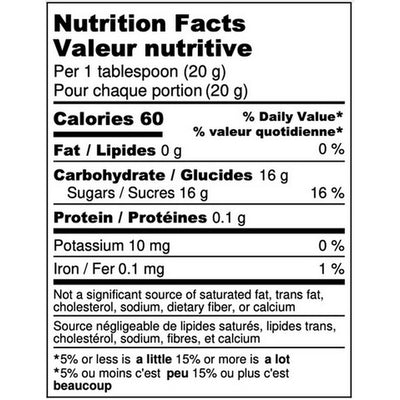 Nutrition Facts
Valeur nutritive
Per 1 tablespoon (20 g)
Pour chaque portion (20 g)

Calories 60
% Daily Value*
% valeur quotidienne*

Fat / Lipides 0 g 0 %

Carbohydrate / Glucides 16 g
Sugars / Sucres 16 g 16 %

Protein / Protéines 0.1 g

Potassium 10 mg 0 %

Iron / Fer 0.1 mg 1 %

Not a significant source of saturated fat, trans fat, cholesterol, sodium, dietary fiber, or calcium

Source négligeable de lipides saturés, lipides trans, cholestérol, sodium, fibres, et calcium

*5% or less is a little 15% or more is a lot
*5% ou moins c'est peu 15% ou plus c'est beaucoup